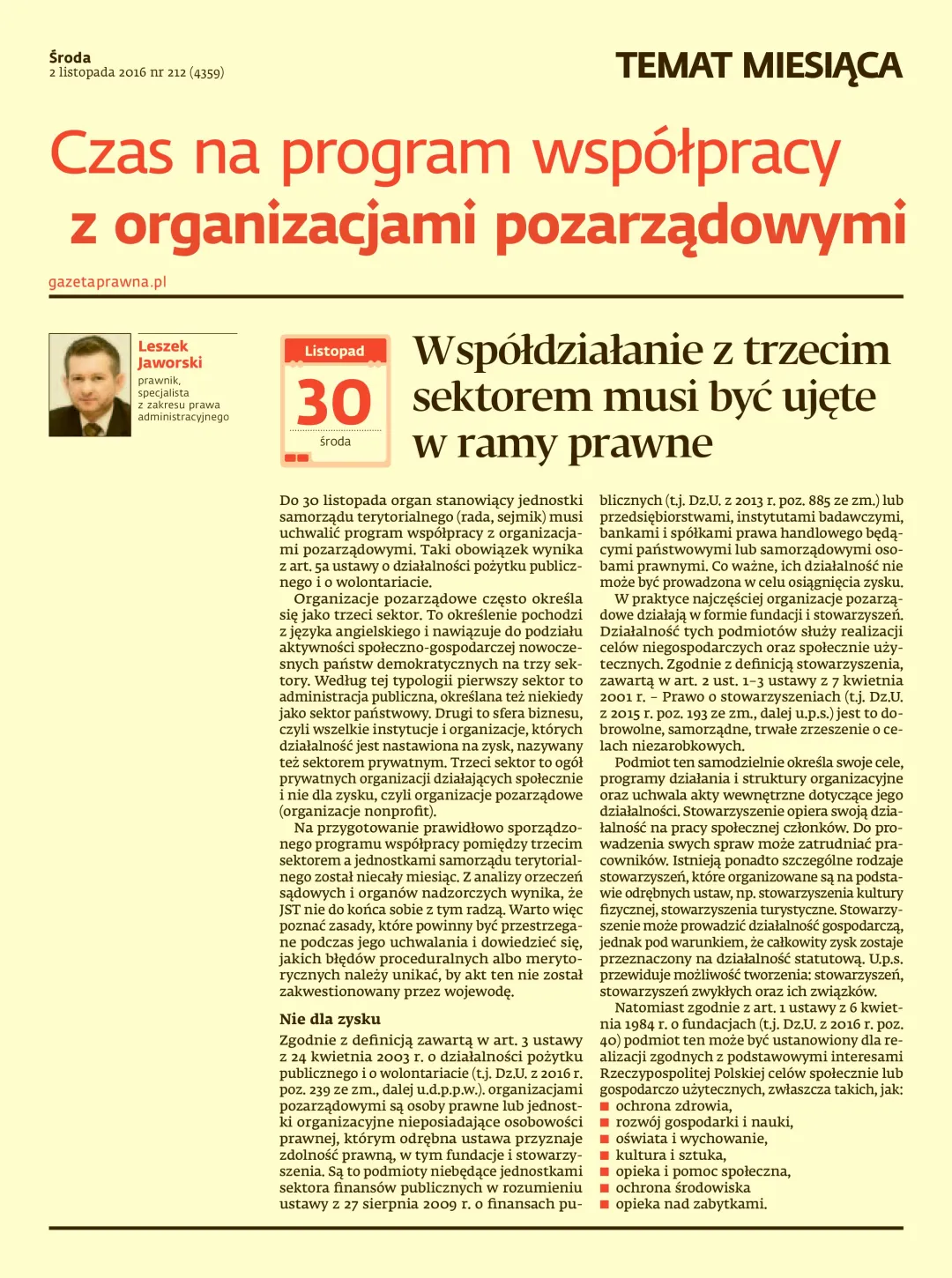 Środa
2 listopada 2016 nr 212 (4359)

TEMAT MIESIĄCA

Czas na program współpracy z organizacjami pozarządowymi

gazetaprawna.pl

Leszek Jaworski
prawnik, specjalista z zakresu prawa administracyjnego

Listopad
30
środa

Współdziałanie z trzecim sektorem musi być ujęte w ramy prawne

Do 30 listopada organ stanowiący jednostki samorządu terytorialnego (rada, sejmik) musi uchwalić program współpracy z organizacjami pozarządowymi. Taki obowiązek wynika z art. 5a ustawy o działalności pożytku publicznego i o wolontariacie.

Organizacje pozarządowe często określa się jako trzeci sektor. To określenie pochodzi z języka angielskiego i nawiązuje do podziału aktywności społeczno-gospodarczej nowoczesnych państw demokratycznych na trzy sektory. Według tej typologii pierwszy sektor to administracja publiczna, określana też niekiedy jako sektor państwowy. Drugi to sfera biznesu, czyli wszelkie instytucje i organizacje, których działalność jest nastawiona na zysk, nazywany też sektorem prywatnym. Trzeci sektor to ogół prywatnych organizacji działających społecznie i nie dla zysku, czyli organizacje pozarządowe (organizacje nonprofit).

Na przygotowanie prawidłowo sporządzonego programu współpracy pomiędzy trzecim sektorem a jednostkami samorządu terytorialnego został niecały miesiąc. Z analizy orzeczeń sądowych i organów nadzorczych wynika, że JST nie do końca sobie z tym radzą. Warto więc poznać zasady, które powinny być przestrzegane podczas jego uchwalania i dowiedzieć się, jakich błędów proceduralnych albo merytorycznych należy unikać, by akt ten nie został zakwestionowany przez wojewodę.

Nie dla zysku

Zgodnie z definicją zawartą w art. 3 ustawy z 24 kwietnia 2003 r. o działalności pożytku publicznego i o wolontariacie (t.j. Dz.U. z 2016 r. poz. 239 ze zm., dalej u.d.p.p.w.). organizacjami pozarządowymi są osoby prawne lub jednostki organizacyjne nieposiadające osobowości prawnej, którym odrębna ustawa przyznaje zdolność prawną, w tym fundacje i stowarzyszenia. Są to podmioty niebędące jednostkami sektora finansów publicznych w rozumieniu ustawy z 27 sierpnia 2009 r. o finansach publicznych (t.j. Dz.U. z 2013 r. poz. 885 ze zm.) lub przedsiębiorstwami, instytutami badawczymi, bankami i spółkami prawa handlowego będącymi państwowymi lub samorządowymi osobami prawnymi. Co ważne, ich działalność nie może być prowadzona w celu osiągnięcia zysku.

W praktyce najczęściej organizacje pozarządowe działają w formie fundacji i stowarzyszeń. Działalność tych podmiotów służy realizacji celów niegospodarczych oraz społecznie użytecznych. Zgodnie z definicją stowarzyszenia, zawartą w art. 2 ust. 1–3 ustawy z 7 kwietnia 2001 r. – Prawo o stowarzyszeniach (t.j. Dz.U. z 2015 r. poz. 193 ze zm., dalej u.p.s.) jest to dobrowolne, samorządne, trwałe zrzeszenie o celach niezarobkowych.

Podmiot ten samodzielnie określa swoje cele, programy działania i struktury organizacyjne oraz uchwala akty wewnętrzne dotyczące jego działalności. Stowarzyszenie opiera swoją działalność na pracy społecznej członków. Do prowadzenia swych spraw może zatrudniać pracowników. Istnieją ponadto szczególne rodzaje stowarzyszeń, które organizowane są na podstawie odrębnych ustaw, np. stowarzyszenia kultury fizycznej, stowarzyszenia turystyczne. Stowarzyszenie może prowadzić działalność gospodarczą, jednak pod warunkiem, że całkowity zysk zostaje przeznaczony na działalność statutową. U.p.s. przewiduje możliwość tworzenia: stowarzyszeń, stowarzyszeń zwykłych oraz ich związków.

Natomiast zgodnie z art. 1 ustawy z 6 kwietnia 1984 r. o fundacjach (t.j. Dz.U. z 2016 r. poz. 40) podmiot ten może być ustanowiony dla realizacji zgodnych z podstawowymi interesami Rzeczypospolitej Polskiej celów społecznie lub gospodarczo użytecznych, zwłaszcza takich, jak:
• ochrona zdrowia,
• rozwój gospodarki i nauki,
• oświata i wychowanie,
• kultura i sztuka,
• opieka i pomoc społeczna,
• ochrona środowiska
• opieka nad zabytkami.